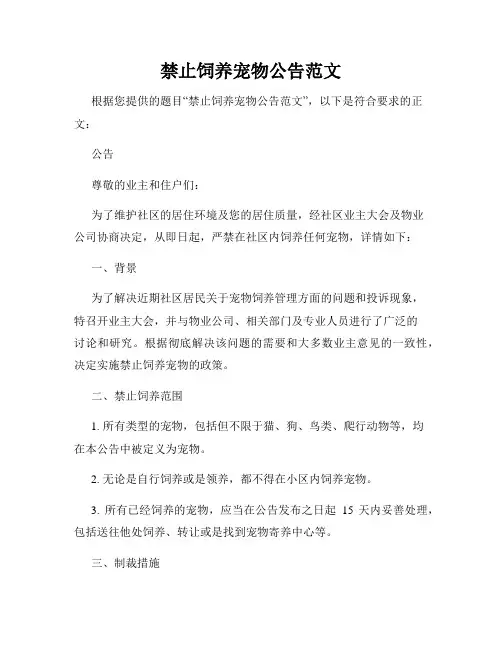 禁止饲养宠物公告范文

根据您提供的题目“禁止饲养宠物公告范文”，以下是符合要求的正文：

公告

尊敬的业主和住户们：

为了维护社区的居住环境及您的居住质量，经社区业主大会及物业公司协商决定，从即日起，严禁在社区内饲养任何宠物，详情如下：

一、背景

为了解决近期社区居民关于宠物饲养管理方面的问题和投诉现象，特召开业主大会，并与物业公司、相关部门及专业人员进行了广泛的讨论和研究。根据彻底解决该问题的需要和大多数业主意见的一致性，决定实施禁止饲养宠物的政策。

二、禁止饲养范围

1. 所有类型的宠物，包括但不限于猫、狗、鸟类、爬行动物等，均在本公告中被定义为宠物。

2. 无论是自行饲养或是领养，都不得在小区内饲养宠物。

3. 所有已经饲养的宠物，应当在公告发布之日起 15 天内妥善处理，包括送往他处饲养、转让或是找到宠物寄养中心等。

三、制裁措施